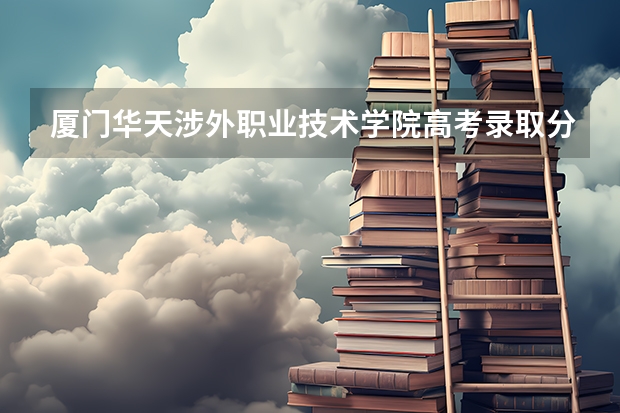 厦门华天涉外职业技术学院高考录取分